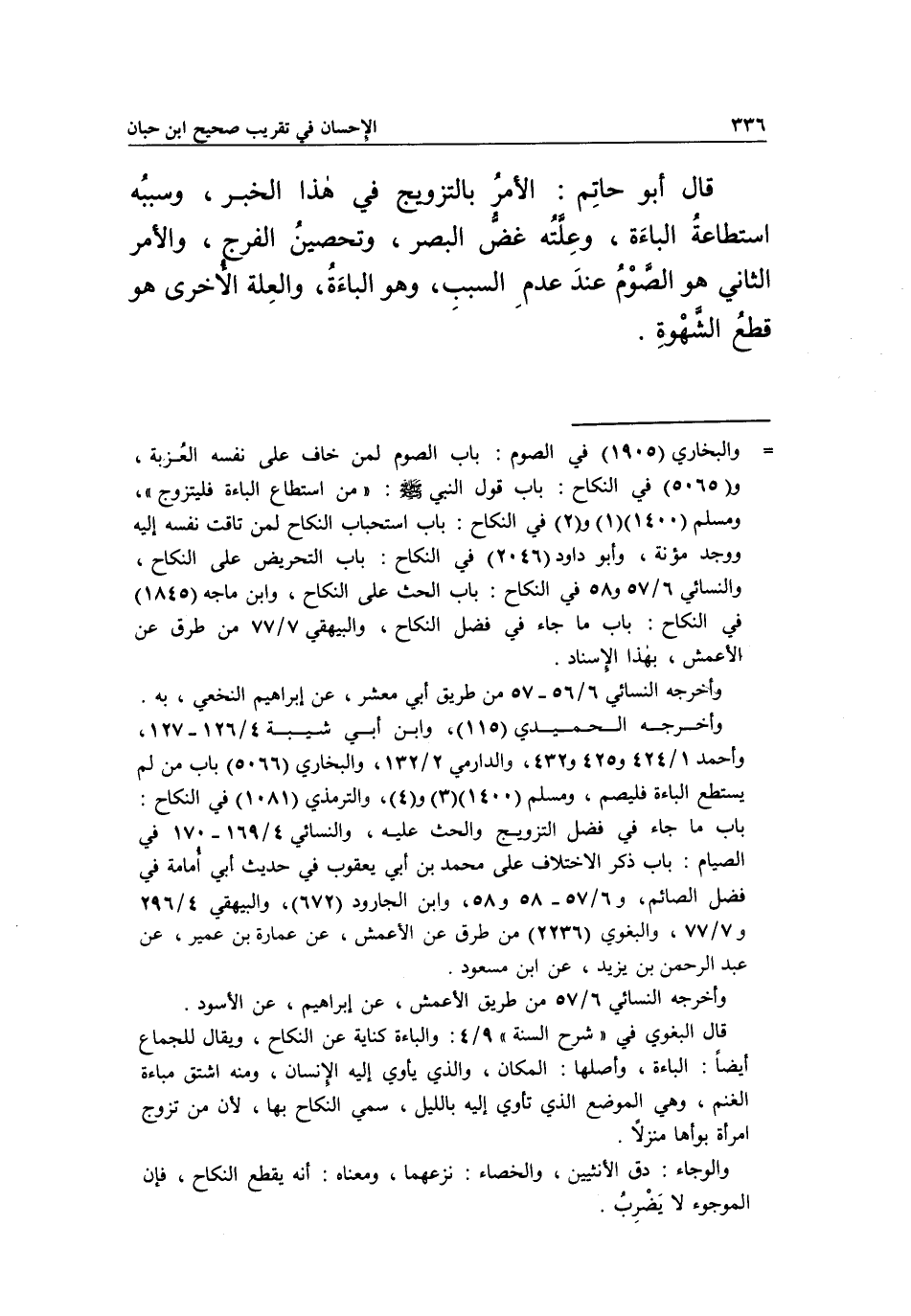 ٣٣٦ الإحسان في تقريب صحيح ابن حبان

قال أبو حاتِم : الأمرُ بالتزويج في هٰذا الخبر ، وسببُه استطاعةُ الباءة ، وعِلَّتُه غضُّ البصر ، وتحصينُ الفرج ، والأمر الثاني هو الصَّوْمُ عندَ عدمِ السببِ، وهو الباءَةُ، والعِلة الأُخرى هو قطعُ الشَّهْوةِ .

= والبخاري (١٩٠٥) في الصوم : باب الصوم لمن خاف على نفسه العُزبة ، و(٥٠٦٥) في النكاح : باب قول النبي ﷺ : « من استطاع الباءة فليتزوج »، ومسلم (١٤٠٠)(١) و(٢) في النكاح : باب استحباب النكاح لمن تاقت نفسه إليه ووجد مؤنة ، وأبو داود (٢٠٤٦) في النكاح : باب التحريض على النكاح ، والنسائي ٥٧/٦ و٥٨ في النكاح : باب الحث على النكاح ، وابن ماجه (١٨٤٥) في النكاح : باب ما جاء في فضل النكاح ، والبيهقي ٧٧/٧ من طرق عن الأعمش ، بهٰذا الإسناد .

وأخرجه النسائي ٥٦/٦ ـ ٥٧ من طريق أبي معشر ، عن إبراهيم النخعي ، به .

وأخرجه الحميدي (١١٥)، وابن أبي شيبة ١٢٦/٤ ـ ١٢٧، وأحمد ٤٢٤/١ و٤٢٥ و٤٣٢، والدارمي ١٣٢/٢، والبخاري (٥٠٦٦) باب من لم يستطع الباءة فليصم ، ومسلم (١٤٠٠)(٣) و(٤)، والترمذي (١٠٨١) في النكاح : باب ما جاء في فضل التزويج والحث عليه ، والنسائي ١٦٩/٤ ـ ١٧٠ في الصيام : باب ذكر الاختلاف على محمد بن أبي يعقوب في حديث أبي أُمامة في فضل الصائم، و٥٧/٦ ـ ٥٨ و٥٨، وابن الجارود (٦٧٢)، والبيهقي ٢٩٦/٤ و٧٧/٧ ، والبغوي (٢٢٣٦) من طرق عن الأعمش ، عن عمارة بن عمير ، عن عبد الرحمن بن يزيد ، عن ابن مسعود .

وأخرجه النسائي ٥٧/٦ من طريق الأعمش ، عن إبراهيم ، عن الأسود .

قال البغوي في « شرح السنة » ٤/٩: والباءة كناية عن النكاح ، ويقال للجماع أيضاً : الباءة ، وأصلها : المكان ، والذي يأوي إليه الإنسان ، ومنه اشتق مباءة الغنم ، وهي الموضع الذي تأوي إليه بالليل ، سمي النكاح بها ، لأن من تزوج امرأة بوأها منزلاً .

والوجاء : دق الأنثيين ، والخصاء : نزعهما ، ومعناه : أنه يقطع النكاح ، فإن الموجوء لا يَضْرِبُ .